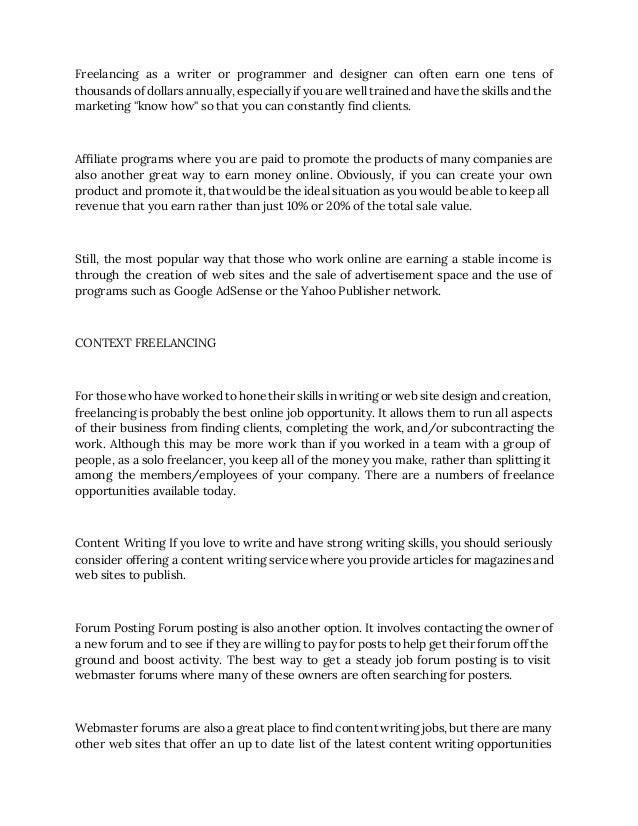 Freelancing as a writer or programmer and designer can often earn one tens of thousands of dollars annually, especially if you are well trained and have the skills and the marketing "know how" so that you can constantly find clients.

Affiliate programs where you are paid to promote the products of many companies are also another great way to earn money online. Obviously, if you can create your own product and promote it, that would be the ideal situation as you would be able to keep all revenue that you earn rather than just 10% or 20% of the total sale value.

Still, the most popular way that those who work online are earning a stable income is through the creation of web sites and the sale of advertisement space and the use of programs such as Google AdSense or the Yahoo Publisher network.

CONTEXT FREELANCING

For those who have worked to hone their skills in writing or web site design and creation, freelancing is probably the best online job opportunity. It allows them to run all aspects of their business from finding clients, completing the work, and/or subcontracting the work. Although this may be more work than if you worked in a team with a group of people, as a solo freelancer, you keep all of the money you make, rather than splitting it among the members/employees of your company. There are a numbers of freelance opportunities available today.

Content Writing If you love to write and have strong writing skills, you should seriously consider offering a content writing service where you provide articles for magazines and web sites to publish.

Forum Posting Forum posting is also another option. It involves contacting the owner of a new forum and to see if they are willing to pay for posts to help get their forum off the ground and boost activity. The best way to get a steady job forum posting is to visit webmaster forums where many of these owners are often searching for posters.

Webmaster forums are also a great place to find content writing jobs, but there are many other web sites that offer an up to date list of the latest content writing opportunities